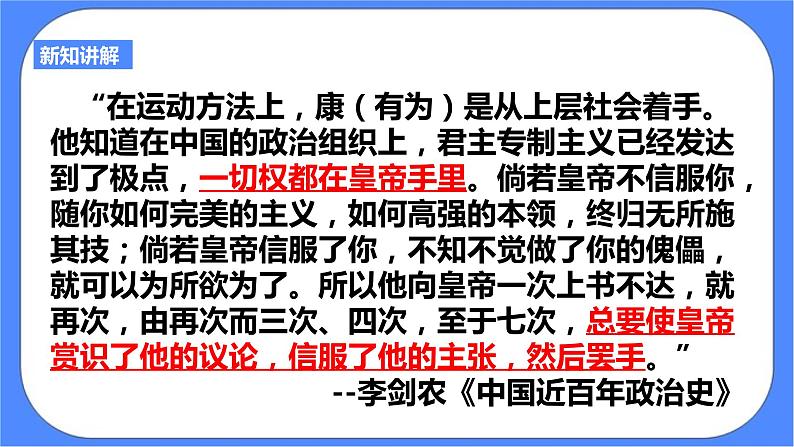 新知讲解

“在运动方法上，康（有为）是从上层社会着手。他知道在中国的政治组织上，君主专制主义已经发达到了极点，一切权都在皇帝手里。倘若皇帝不信服你，随你如何完美的主义，如何高强的本领，终归无所施其技；倘若皇帝信服了你，不知不觉做了你的傀儡，就可以为所欲为了。所以他向皇帝一次上书不达，就再次，由再次而三次、四次，至于七次，总要使皇帝赏识了他的议论，信服了他的主张，然后罢手。”

--李剑农《中国近百年政治史》